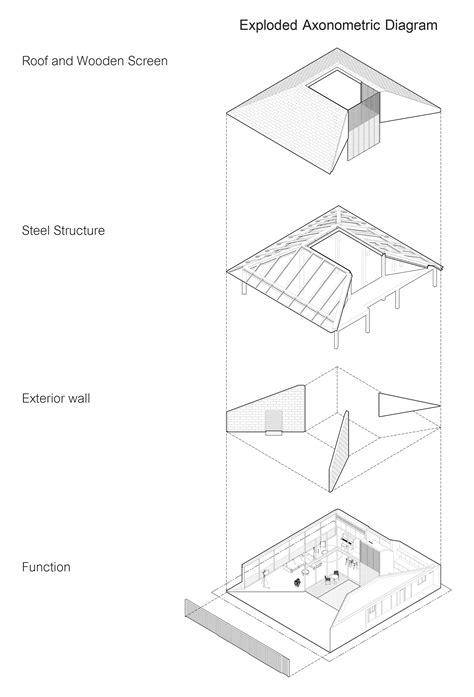 Exploded Axonometric Diagram

Roof and Wooden Screen

Steel Structure

Exterior wall

Function